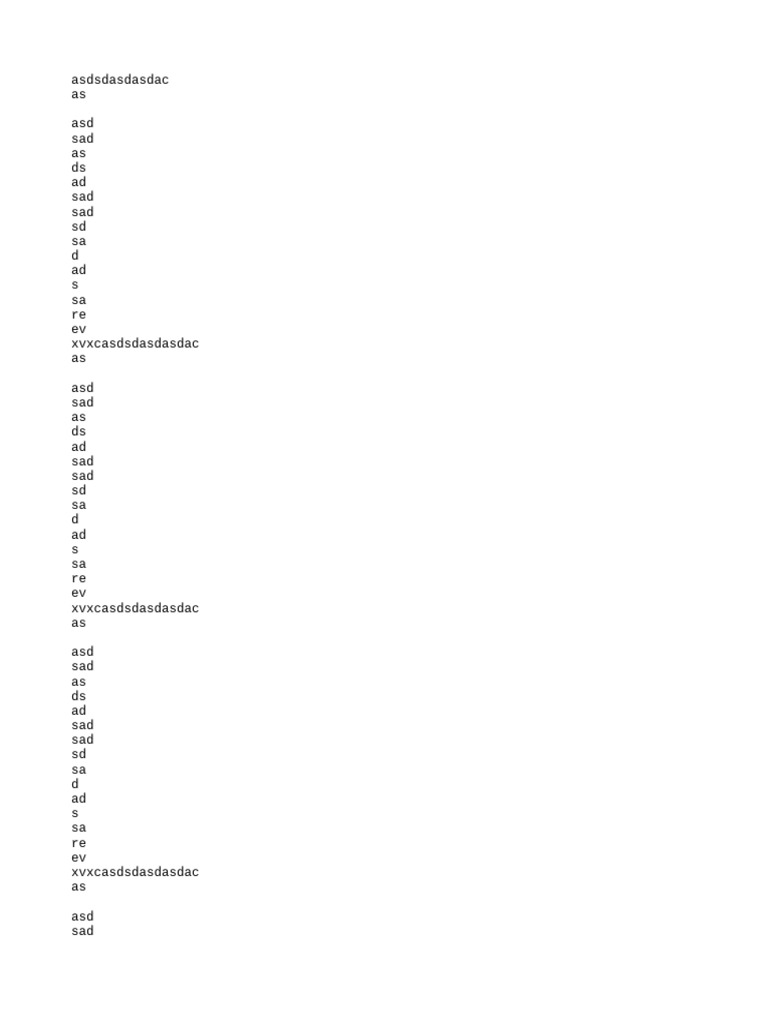 asdsdasdasdac
as

asd
sad
as
ds
ad
sad
sad
sd
sa
d
ad
s
sa
re
ev
xvxcasdsdasdasdac
as

asd
sad
as
ds
ad
sad
sad
sd
sa
d
ad
s
sa
re
ev
xvxcasdsdasdasdac
as

asd
sad
as
ds
ad
sad
sad
sd
sa
d
ad
s
sa
re
ev
xvxcasdsdasdasdac
as

asd
sad